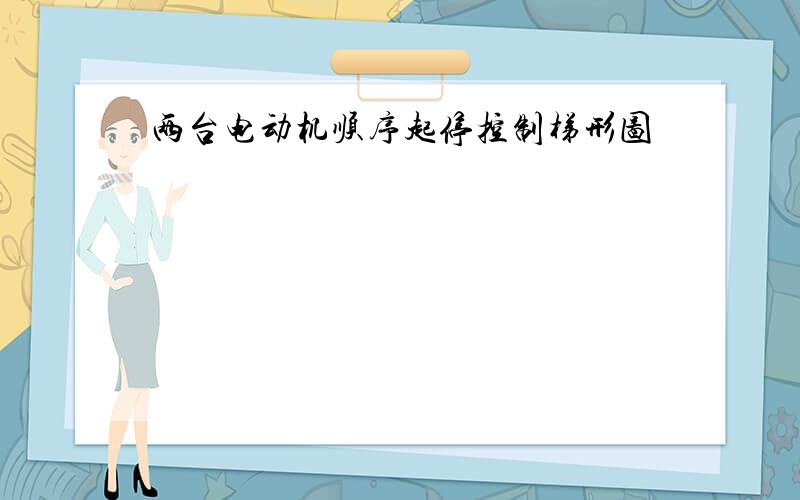 两台电动机顺序起停控制梯形图